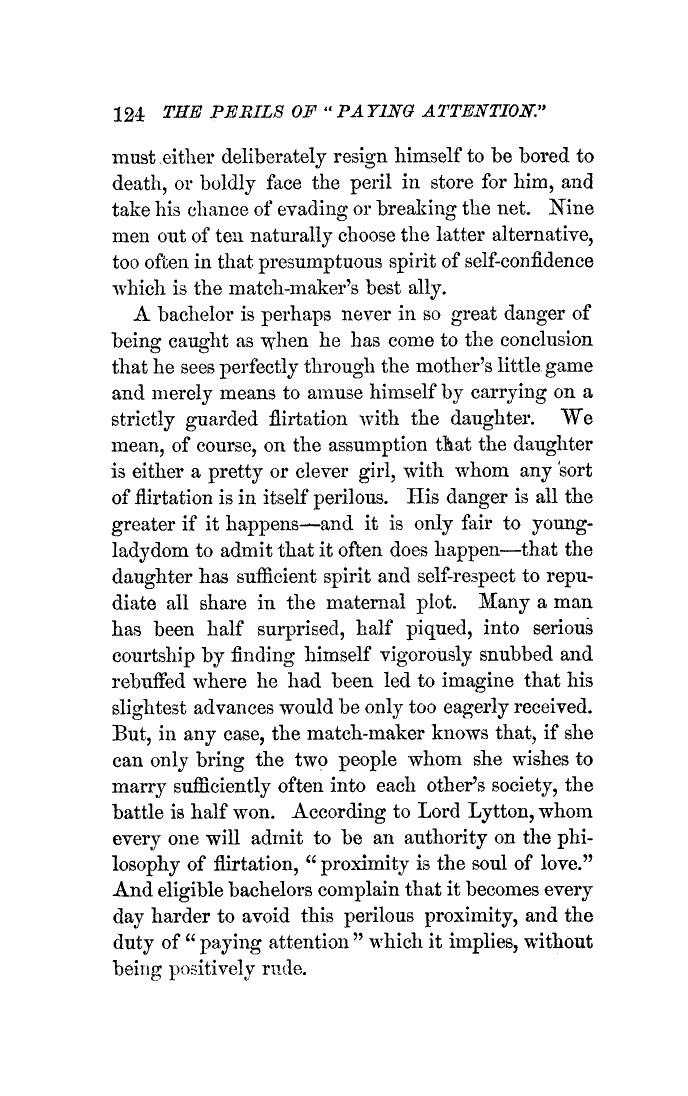 124 THE PERILS OF "PAYING ATTENTION."

must either deliberately resign himself to be bored to death, or boldly face the peril in store for him, and take his chance of evading or breaking the net. Nine men out of ten naturally choose the latter alternative, too often in that presumptuous spirit of self-confidence which is the match-maker's best ally.

A bachelor is perhaps never in so great danger of being caught as when he has come to the conclusion that he sees perfectly through the mother's little game and merely means to amuse himself by carrying on a strictly guarded flirtation with the daughter. We mean, of course, on the assumption that the daughter is either a pretty or clever girl, with whom any sort of flirtation is in itself perilous. His danger is all the greater if it happens—and it is only fair to young-ladydom to admit that it often does happen—that the daughter has sufficient spirit and self-respect to repudiate all share in the maternal plot. Many a man has been half surprised, half piqued, into serious courtship by finding himself vigorously snubbed and rebuffed where he had been led to imagine that his slightest advances would be only too eagerly received. But, in any case, the match-maker knows that, if she can only bring the two people whom she wishes to marry sufficiently often into each other's society, the battle is half won. According to Lord Lytton, whom every one will admit to be an authority on the philosophy of flirtation, "proximity is the soul of love." And eligible bachelors complain that it becomes every day harder to avoid this perilous proximity, and the duty of "paying attention" which it implies, without being positively rude.